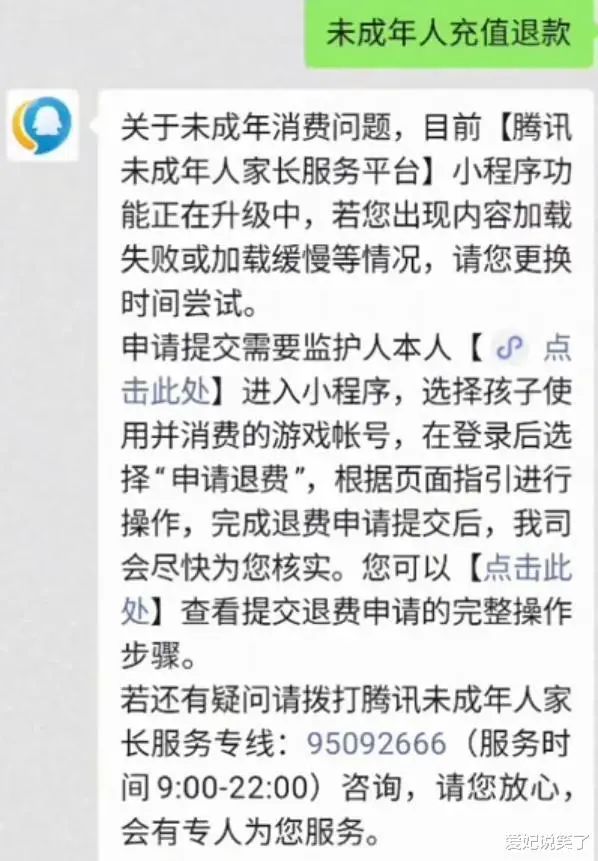 未成年人充值退款

关于未成年消费问题，目前【腾讯未成年人家长服务平台】小程序功能正在升级中，若您出现内容加载失败或加载缓慢等情况，请您更换时间尝试。
申请提交需要监护人本人【点击此处】进入小程序，选择孩子使用并消费的游戏帐号，在登录后选择“申请退费”，根据页面指引进行操作，完成退费申请提交后，我司会尽快为您核实。您可以【点击此处】查看提交退费申请的完整操作步骤。
若还有疑问请拨打腾讯未成年人家长服务专线：95092666（服务时间 9:00-22:00）咨询，请您放心，会有专人为您服务。

爱妃说笑了